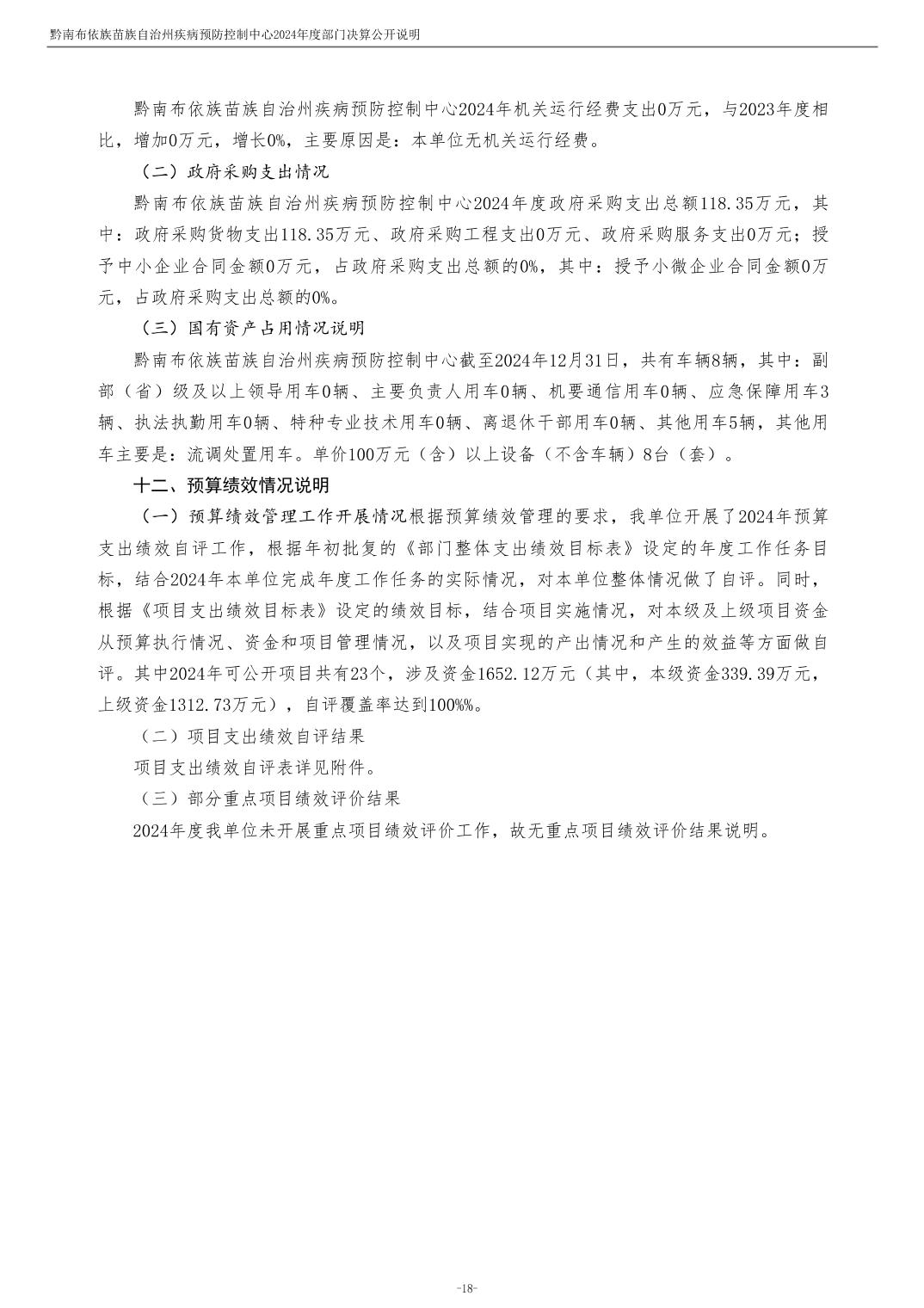 黔南布依族苗族自治州疾病预防控制中心2024年度部门决算公开说明

黔南布依族苗族自治州疾病预防控制中心2024年机关运行经费支出0万元，与2023年度相比，增加0万元，增长0%，主要原因是：本单位无机关运行经费。

（二）政府采购支出情况

黔南布依族苗族自治州疾病预防控制中心2024年度政府采购支出总额118.35万元，其中：政府采购货物支出118.35万元、政府采购工程支出0万元、政府采购服务支出0万元；授予中小企业合同金额0万元，占政府采购支出总额的0%，其中：授予小微企业合同金额0万元，占政府采购支出总额的0%。

（三）国有资产占用情况说明

黔南布依族苗族自治州疾病预防控制中心截至2024年12月31日，共有车辆8辆，其中：副部（省）级及以上领导用车0辆、主要负责人用车0辆、机要通信用车0辆、应急保障用车3辆、执法执勤用车0辆、特种专业技术用车0辆、离退休干部用车0辆、其他用车5辆，其他用车主要是：流调处置用车。单价100万元（含）以上设备（不含车辆）8台（套）。

十二、预算绩效情况说明

（一）预算绩效管理工作开展情况根据预算绩效管理的要求，我单位开展了2024年预算支出绩效自评工作，根据年初批复的《部门整体支出绩效目标表》设定的年度工作任务目标，结合2024年本单位完成年度工作任务的实际情况，对本单位整体情况做了自评。同时，根据《项目支出绩效目标表》设定的绩效目标，结合项目实施情况，对本级及上级项目资金从预算执行情况、资金和项目管理情况，以及项目实现的产出情况和产生的效益等方面做自评。其中2024年可公开项目共有23个，涉及资金1652.12万元（其中，本级资金339.39万元，上级资金1312.73万元），自评覆盖率达到100%%。

（二）项目支出绩效自评结果

项目支出绩效自评表详见附件。

（三）部分重点项目绩效评价结果

2024年度我单位未开展重点项目绩效评价工作，故无重点项目绩效评价结果说明。

-18-